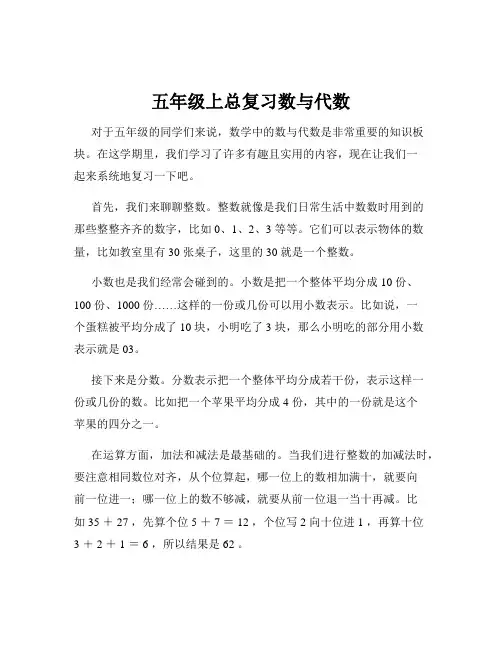 五年级上总复习数与代数

对于五年级的同学们来说，数学中的数与代数是非常重要的知识板块。在这学期里，我们学习了许多有趣且实用的内容，现在让我们一起来系统地复习一下吧。

首先，我们来聊聊整数。整数就像是我们日常生活中数数时用到的那些整整齐齐的数字，比如 0、1、2、3 等等。它们可以表示物体的数量，比如教室里有 30 张桌子，这里的 30 就是一个整数。

小数也是我们经常会碰到的。小数是把一个整体平均分成 10 份、100 份、1000 份……这样的一份或几份可以用小数表示。比如说，一个蛋糕被平均分成了 10 块，小明吃了 3 块，那么小明吃的部分用小数表示就是 03。

接下来是分数。分数表示把一个整体平均分成若干份，表示这样一份或几份的数。比如把一个苹果平均分成 4 份，其中的一份就是这个苹果的四分之一。

在运算方面，加法和减法是最基础的。当我们进行整数的加减法时，要注意相同数位对齐，从个位算起，哪一位上的数相加满十，就要向前一位进一；哪一位上的数不够减，就要从前一位退一当十再减。比如 $35 + 27$，先算个位 $5 + 7 = 12$，个位写 2 向十位进 1，再算十位 $3 + 2 + 1 = 6$，所以结果是 62。